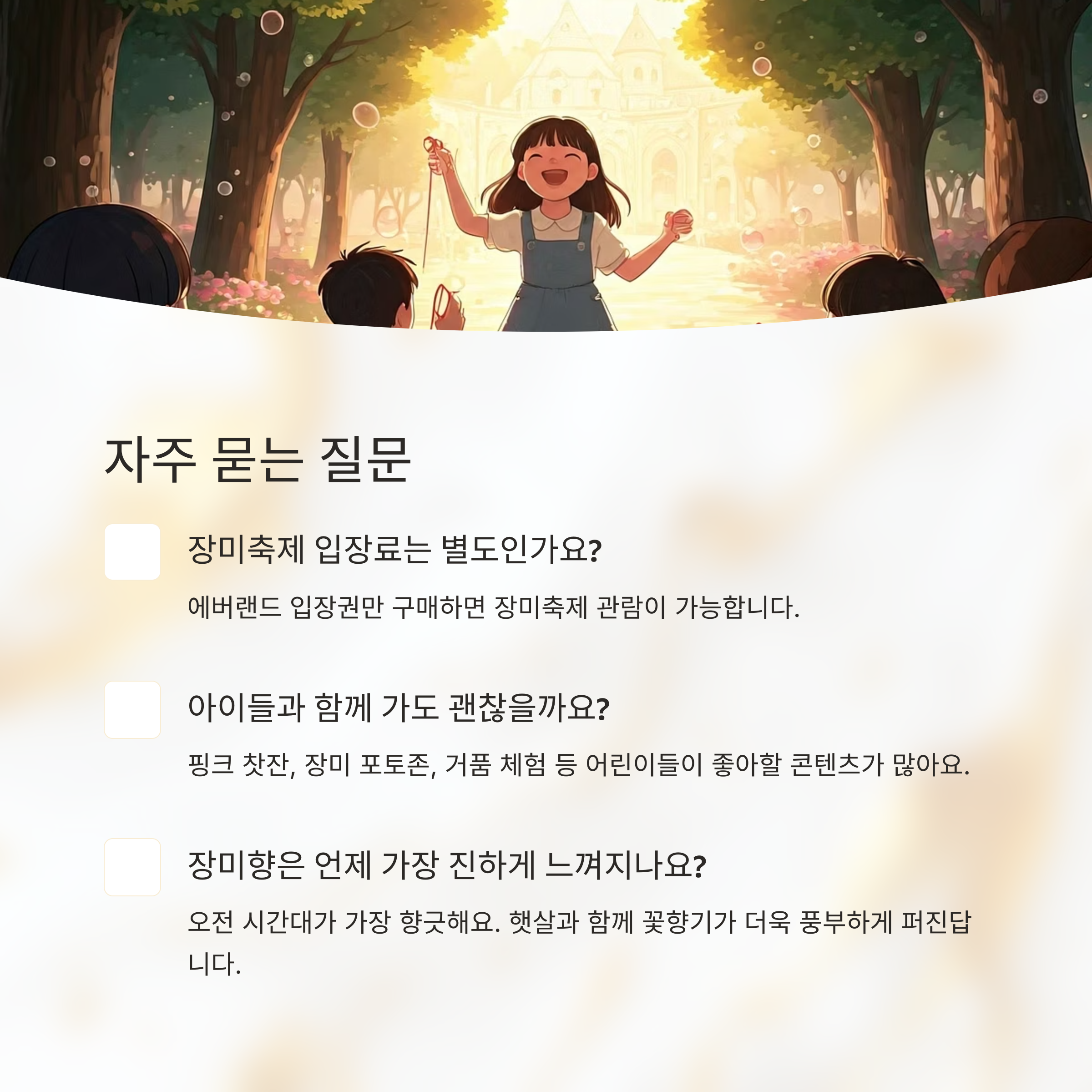 자주 묻는 질문

장미축제 입장료는 별도인가요?

에버랜드 입장권만 구매하면 장미축제 관람이 가능합니다.

아이들과 함께 가도 괜찮을까요?

핑크 찻잔, 장미 포토존, 거품 체험 등 어린이들이 좋아할 콘텐츠가 많아요.

장미향은 언제 가장 진하게 느껴지나요?

오전 시간대가 가장 향긋해요. 햇살과 함께 꽃향기가 더욱 풍부하게 퍼진답니다.